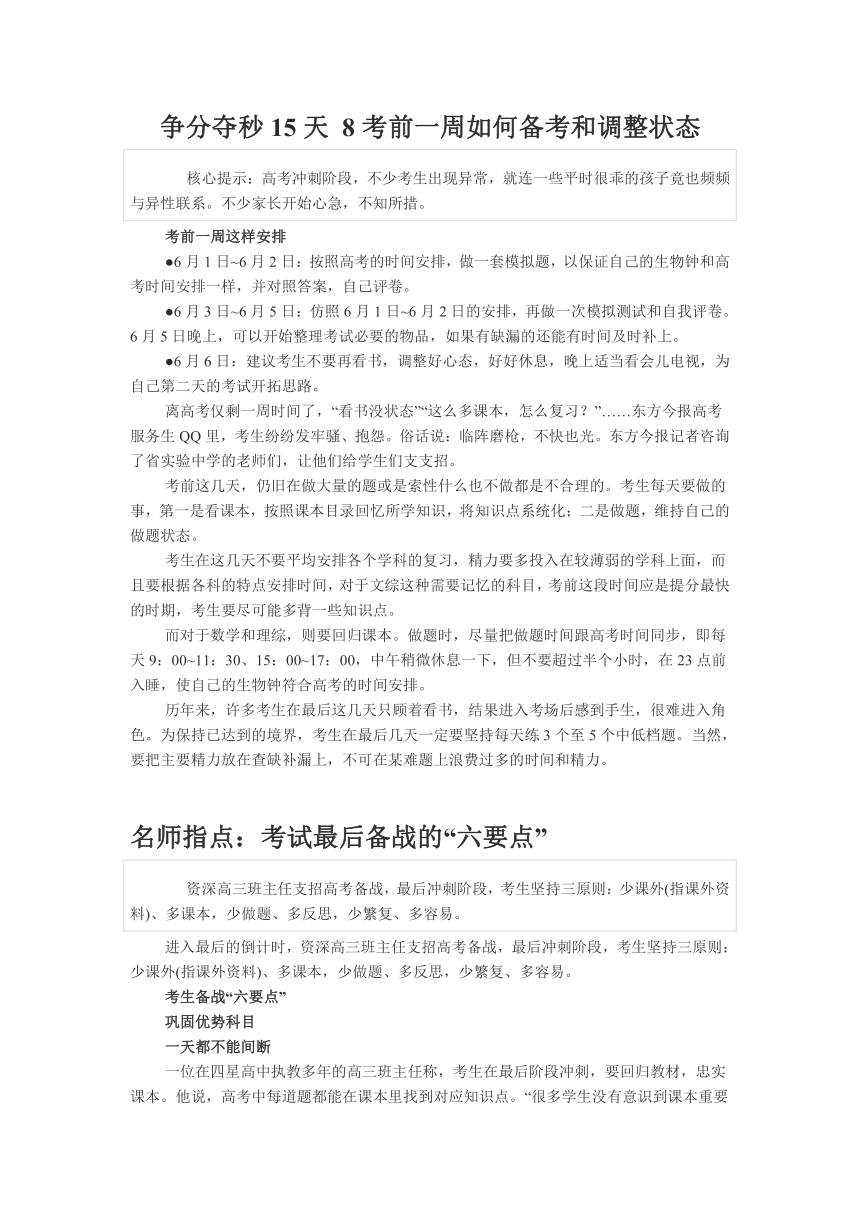 争分夺秒 15 天 8 考前一周如何备考和调整状态

核心提示：高考冲刺阶段，不少考生出现异常，就连一些平时很乖的孩子竟也频频与异性联系。不少家长开始心急，不知所措。

考前一周这样安排

●6 月 1 日~6 月 2 日：按照高考的时间安排，做一套模拟题，以保证自己的生物钟和高考时间安排一样，并对照答案，自己评卷。

●6 月 3 日~6 月 5 日：仿照 6 月 1 日~6 月 2 日的安排，再做一次模拟测试和自我评卷。6 月 5 日晚上，可以开始整理考试必要的物品，如果有缺漏的还能有时间及时补上。

●6 月 6 日：建议考生不要再看书，调整好心态，好好休息，晚上适当看会儿电视，为自己第二天的考试开拓思路。

离高考仅剩一周时间了，“看书没状态”“这么多课本，怎么复习？”……东方今报高考服务生 QQ 里，考生纷纷发牢骚、抱怨。俗话说：临阵磨枪，不快也光。东方今报记者咨询了省实验中学的老师们，让他们给学生们支支招。

考前这几天，仍旧在做大量的题或是索性什么也不做都是不合理的。考生每天要做的事，第一是看课本，按照课本目录回忆所学知识，将知识点系统化；二是做题，维持自己的做题状态。

考生在这几天不要平均安排各个学科的复习，精力要多投入在较薄弱的学科上面，而且要根据各科的特点安排时间，对于文综这种需要记忆的科目，考前这段时间应是提分最快的时期，考生要尽可能多背一些知识点。

而对于数学和理综，则要回归课本。做题时，尽量把做题时间跟高考时间同步，即每天 9：00~11：30、15：00~17：00，中午稍微休息一下，但不要超过半个小时，在 23 点前入睡，使自己的生物钟符合高考的时间安排。

历年来，许多考生在最后这几天只顾着看书，结果进入考场后感到手生，很难进入角色。为保持已达到的境界，考生在最后几天一定要坚持每天练 3 个至 5 个中低档题。当然，要把主要精力放在查缺补漏上，不可在某难题上浪费过多的时间和精力。

名师指点：考试最后备战的“六要点”

资深高三班主任支招高考备战，最后冲刺阶段，考生坚持三原则：少课外(指课外资料)、多课本，少做题、多反思，少繁复、多容易。

进入最后的倒计时，资深高三班主任支招高考备战，最后冲刺阶段，考生坚持三原则：少课外(指课外资料)、多课本，少做题、多反思，少繁复、多容易。

考生备战“六要点”

巩固优势科目

一天都不能间断

一位在四星高中执教多年的高三班主任称，考生在最后阶段冲刺，要回归教材，忠实课本。他说，高考中每道题都能在课本里找到对应知识点。“很多学生没有意识到课本重要